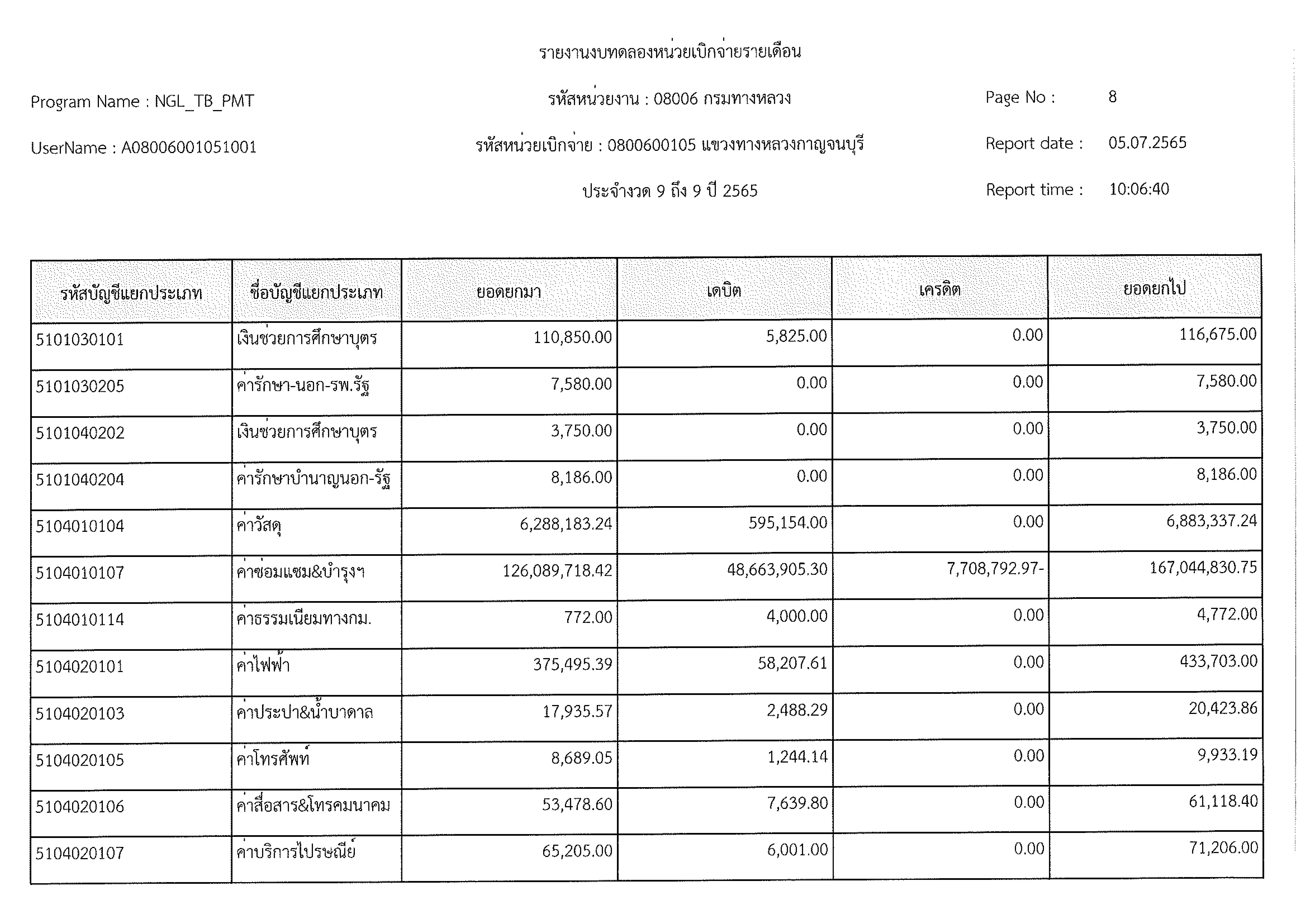 รายงานงบทดลองหน่วยเบิกจ่ายรายเดือน

Program Name : NGL_TB_PMT

รหัสหน่วยงาน : 08006 กรมทางหลวง

Page No : 8

UserName : A08006001051001

รหัสหน่วยเบิกจ่าย : 0800600105 แขวงทางหลวงกาญจนบุรี

Report date : 05.07.2565

ประจำงวด 9 ถึง 9 ปี 2565

Report time : 10:06:40

| รหัสบัญชีแยกประเภท | ชื่อบัญชีแยกประเภท | ยอดยกมา | เดบิต | เครดิต | ยอดยกไป |
|---|---|---|---|---|---|
| 5101030101 | เงินช่วยการศึกษาบุตร | 110,850.00 | 5,825.00 | 0.00 | 116,675.00 |
| 5101030205 | ค่ารักษา-นอก-รพ.รัฐ | 7,580.00 | 0.00 | 0.00 | 7,580.00 |
| 5101040202 | เงินช่วยการศึกษาบุตร | 3,750.00 | 0.00 | 0.00 | 3,750.00 |
| 5101040204 | ค่ารักษาบำนาญนอก-รัฐ | 8,186.00 | 0.00 | 0.00 | 8,186.00 |
| 5104010104 | ค่าวัสดุ | 6,288,183.24 | 595,154.00 | 0.00 | 6,883,337.24 |
| 5104010107 | ค่าซ่อมแซม&บำรุงฯ | 126,089,718.42 | 48,663,905.30 | 7,708,792.97- | 167,044,830.75 |
| 5104010114 | ค่าธรรมเนียมทางกม. | 772.00 | 4,000.00 | 0.00 | 4,772.00 |
| 5104020101 | ค่าไฟฟ้า | 375,495.39 | 58,207.61 | 0.00 | 433,703.00 |
| 5104020103 | ค่าประปา&น้ำบาดาล | 17,935.57 | 2,488.29 | 0.00 | 20,423.86 |
| 5104020105 | ค่าโทรศัพท์ | 8,689.05 | 1,244.14 | 0.00 | 9,933.19 |
| 5104020106 | ค่าสื่อสาร&โทรคมนาคม | 53,478.60 | 7,639.80 | 0.00 | 61,118.40 |
| 5104020107 | ค่าบริการไปรษณีย์ | 65,205.00 | 6,001.00 | 0.00 | 71,206.00 |